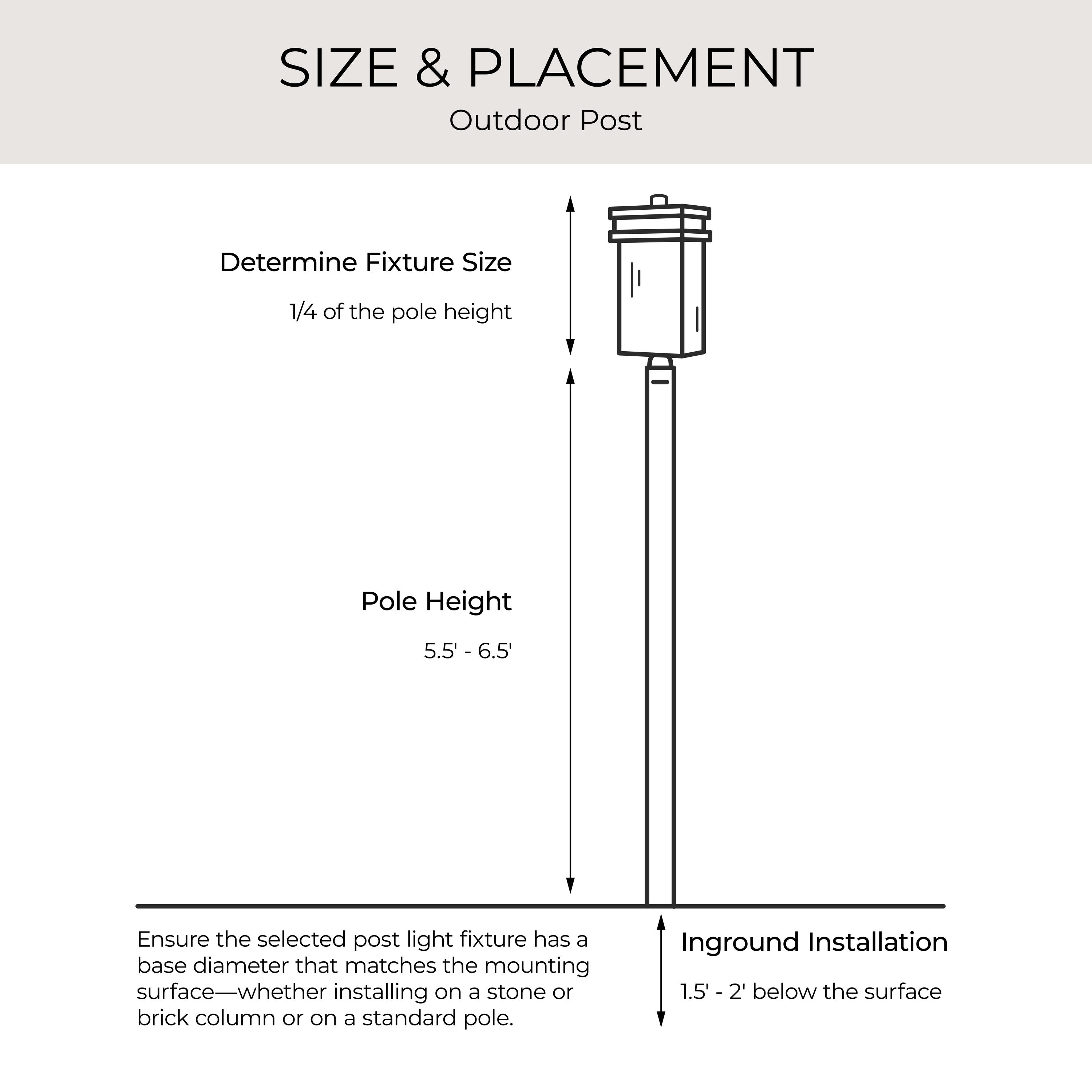 SIZE & PLACEMENT
Outdoor Post

Determine Fixture Size
1/4 of the pole height

Pole Height
5.5' - 6.5'

Ensure the selected post light fixture has a base diameter that matches the mounting surface—whether installing on a stone or brick column or on a standard pole.

Inground Installation
1.5' - 2' below the surface